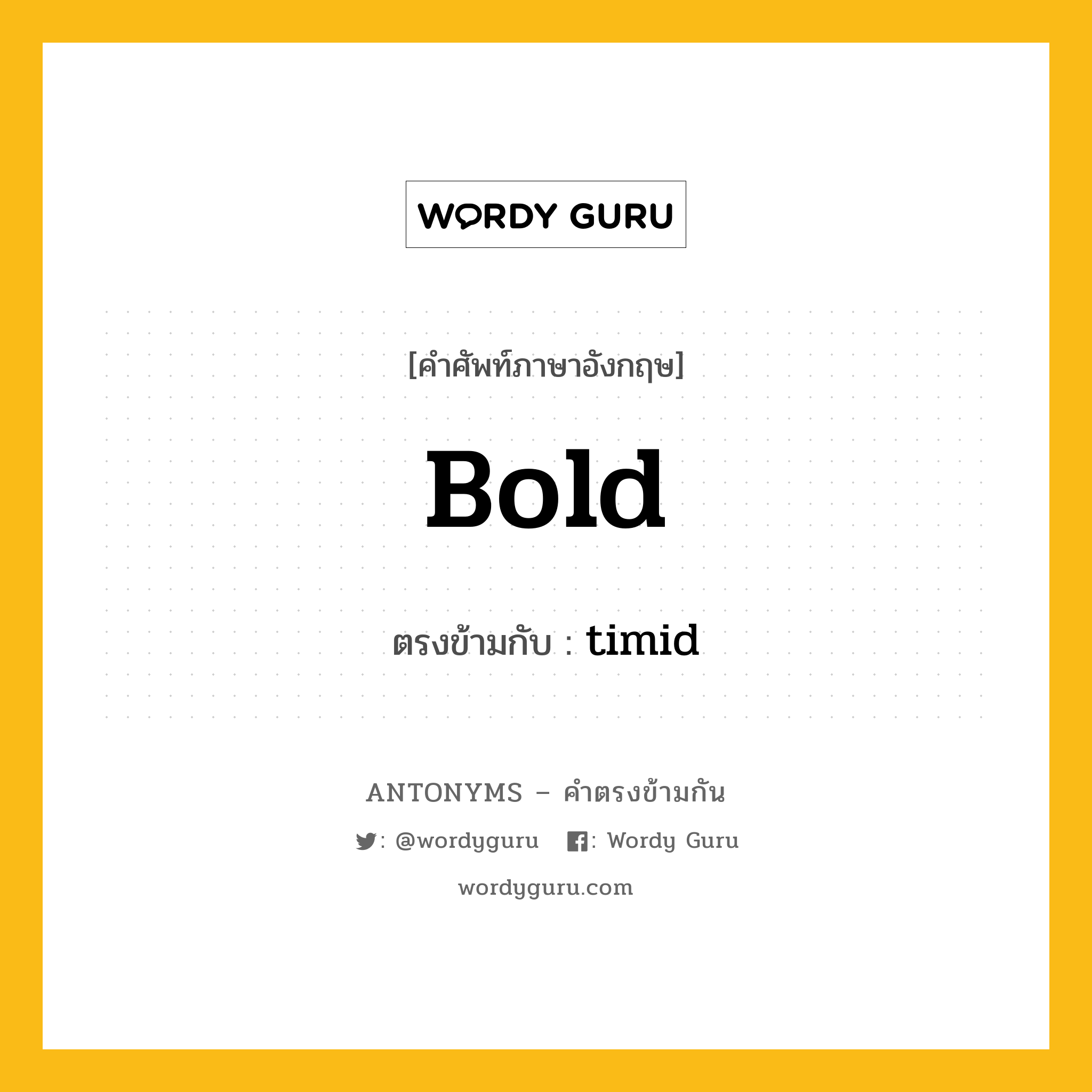 WORDY GURU

[คำศัพท์ภาษาอังกฤษ]

Bold

ตรงข้ามกับ : timid

ANTONYMS – คำตรงข้ามกัน

: @wordyguru : Wordy Guru

wordyguru.com